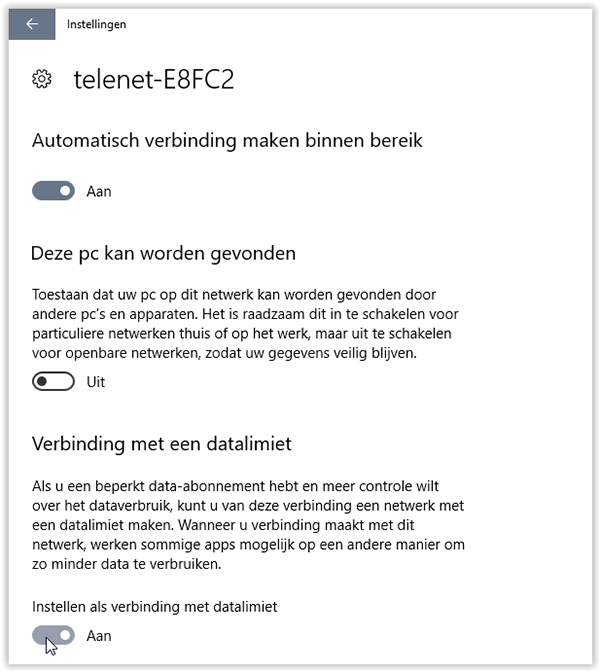 Instellingen

telenet-E8FC2

Automatisch verbinding maken binnen bereik

Aan

Deze pc kan worden gevonden

Toestaan dat uw pc op dit netwerk kan worden gevonden door andere pc's en apparaten. Het is raadzaam dit in te schakelen voor particuliere netwerken thuis of op het werk, maar uit te schakelen voor openbare netwerken, zodat uw gegevens veilig blijven.

Uit

Verbinding met een datalimiet

Als u een beperkt data-abonnement hebt en meer controle wilt over het dataverbruik, kunt u van deze verbinding een netwerk met een datalimiet maken. Wanneer u verbinding maakt met dit netwerk, werken sommige apps mogelijk op een andere manier om zo minder data te verbruiken.

Instellen als verbinding met datalimiet

Aan